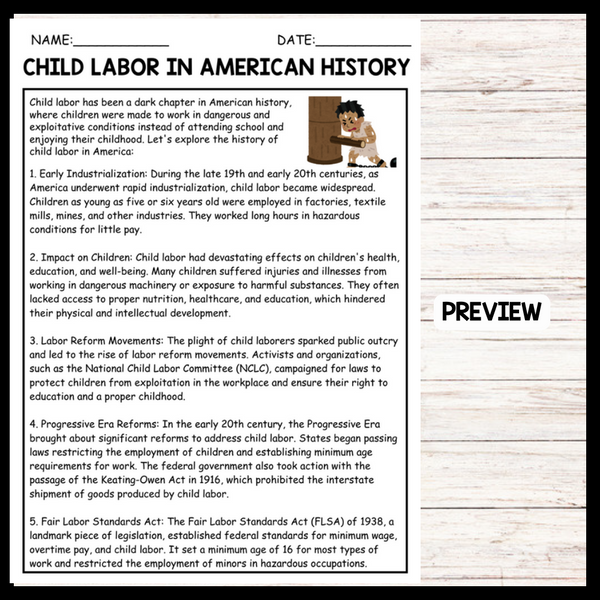 NAME:____________ DATE:____________

CHILD LABOR IN AMERICAN HISTORY

Child labor has been a dark chapter in American history, where children were made to work in dangerous and exploitative conditions instead of attending school and enjoying their childhood. Let's explore the history of child labor in America:

1. Early Industrialization: During the late 19th and early 20th centuries, as America underwent rapid industrialization, child labor became widespread. Children as young as five or six years old were employed in factories, textile mills, mines, and other industries. They worked long hours in hazardous conditions for little pay.

2. Impact on Children: Child labor had devastating effects on children's health, education, and well-being. Many children suffered injuries and illnesses from working in dangerous machinery or exposure to harmful substances. They often lacked access to proper nutrition, healthcare, and education, which hindered their physical and intellectual development.

3. Labor Reform Movements: The plight of child laborers sparked public outcry and led to the rise of labor reform movements. Activists and organizations, such as the National Child Labor Committee (NCLC), campaigned for laws to protect children from exploitation in the workplace and ensure their right to education and a proper childhood.

4. Progressive Era Reforms: In the early 20th century, the Progressive Era brought about significant reforms to address child labor. States began passing laws restricting the employment of children and establishing minimum age requirements for work. The federal government also took action with the passage of the Keating-Owen Act in 1916, which prohibited the interstate shipment of goods produced by child labor.

5. Fair Labor Standards Act: The Fair Labor Standards Act (FLSA) of 1938, a landmark piece of legislation, established federal standards for minimum wage, overtime pay, and child labor. It set a minimum age of 16 for most types of work and restricted the employment of minors in hazardous occupations.

PREVIEW